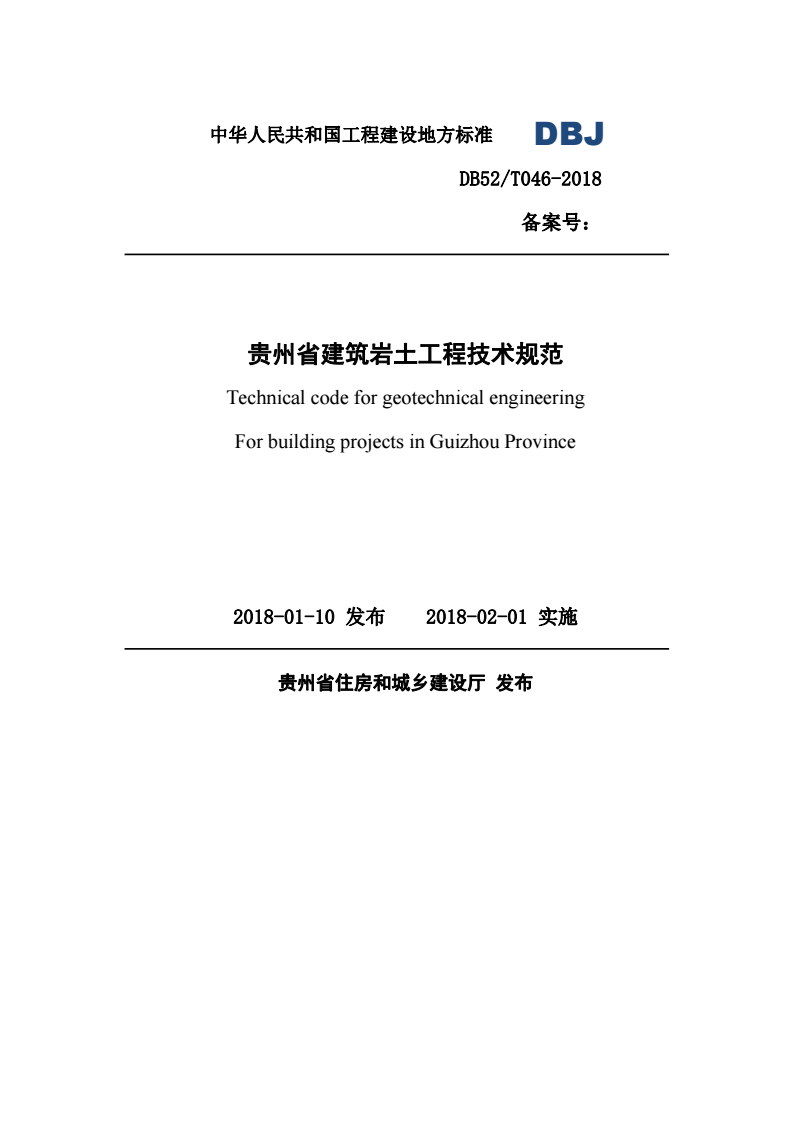 中华人民共和国工程建设地方标准 DBJ

DB52/T046-2018

备案号：

贵州省建筑岩土工程技术规范

Technical code for geotechnical engineering

For building projects in Guizhou Province

2018-01-10 发布 2018-02-01 实施

贵州省住房和城乡建设厅 发布